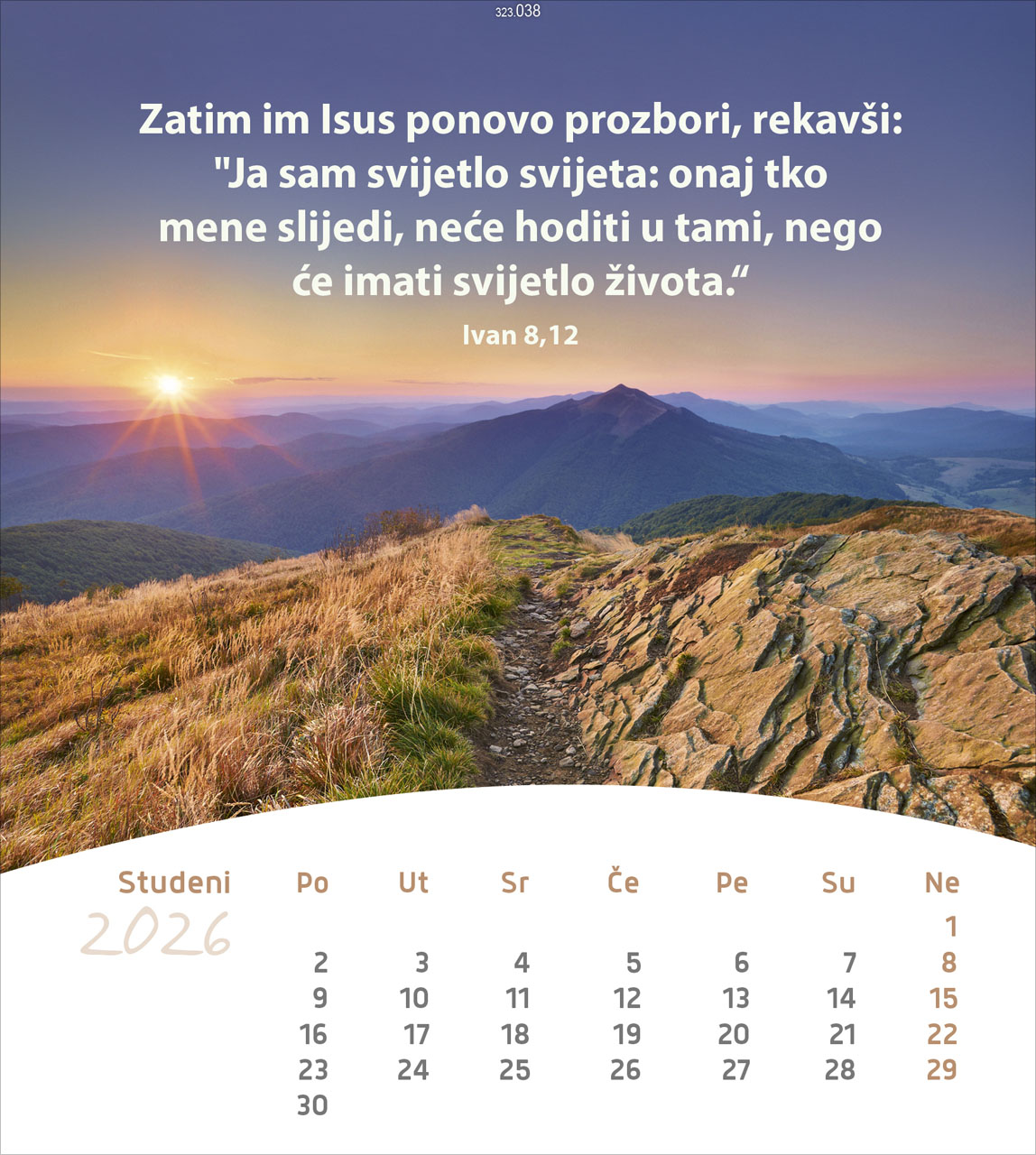 323.038

Zatim im Isus ponovo prozbori, rekavši: "Ja sam svijetlo svijeta: onaj tko mene slijedi, neće hoditi u tami, nego će imati svijetlo života.“

Ivan 8,12

Studeni
2026

| Po | Ut | Sr | Če | Pe | Su | Ne |
|---|---|---|---|---|---|---|
| | | | | | | 1 |
| 2 | 3 | 4 | 5 | 6 | 7 | 8 |
| 9 | 10 | 11 | 12 | 13 | 14 | 15 |
| 16 | 17 | 18 | 19 | 20 | 21 | 22 |
| 23 | 24 | 25 | 26 | 27 | 28 | 29 |
| 30 | | | | | | |